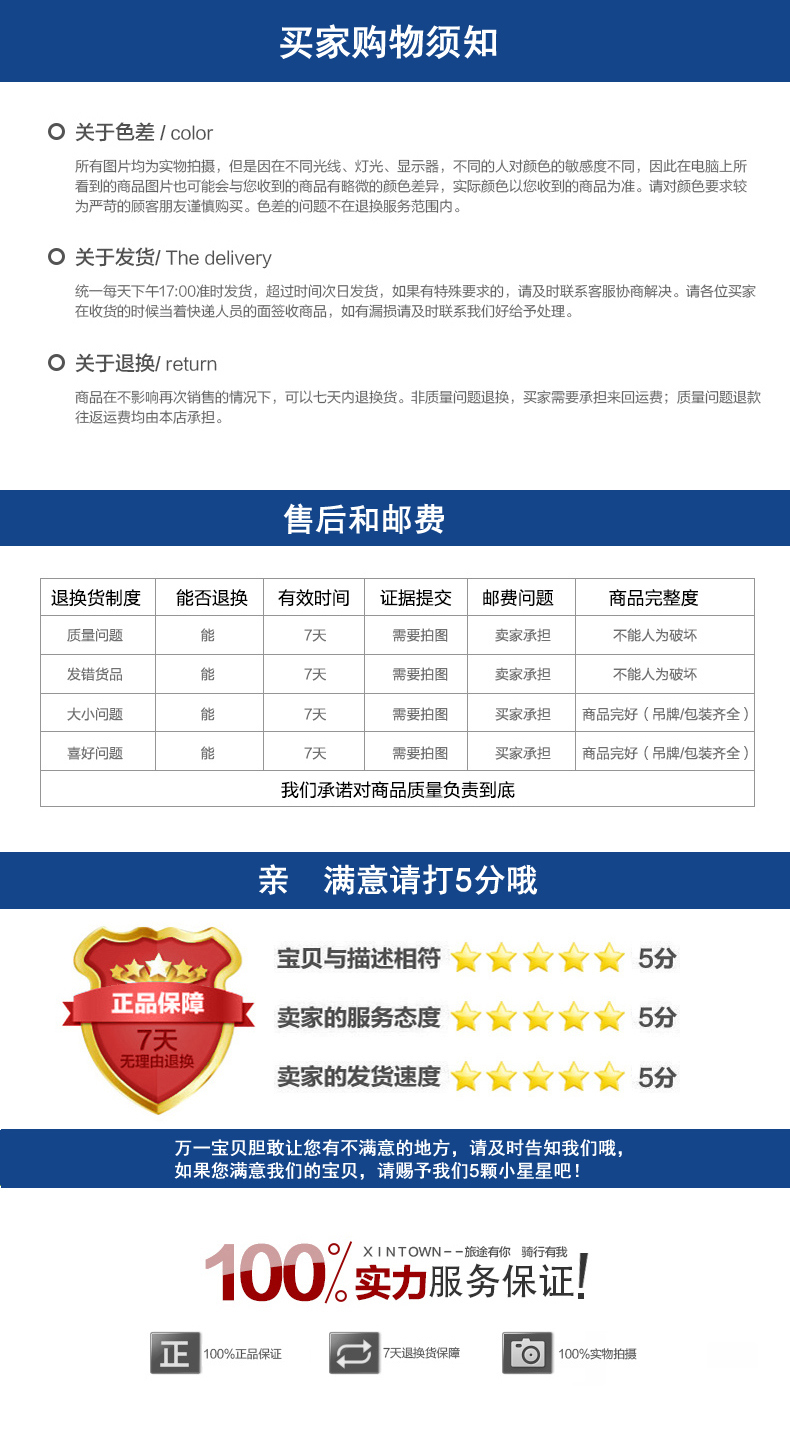 买家购物须知

关于色差 / color

所有图片均为实物拍摄，但是因在不同光线、灯光、显示器，不同的人对颜色的敏感度不同，因此在电脑上所看到的商品图片也可能会与您收到的商品有略微的颜色差异，实际颜色以您收到的商品为准。请对颜色要求较为严苛的顾客朋友谨慎购买。色差的问题不在退换服务范围内。

关于发货/ The delivery

统一每天下午17:00准时发货，超过时间次日发货，如果有特殊要求的，请及时联系客服协商解决。请各位买家在收货的时候当着快递人员的面签收商品，如有漏损请及时联系我们好给予处理。

关于退换/ return

商品在不影响再次销售的情况下，可以七天内退换货。非质量问题退换，买家需要承担来回运费；质量问题退款往返运费均由本店承担。

售后和邮费

| 退换货制度 | 能否退换 | 有效时间 | 证据提交 | 邮费问题 | 商品完整度 |
|---|---|---|---|---|---|
| 质量问题 | 能 | 7天 | 需要拍图 | 卖家承担 | 不能人为破坏 |
| 发错货品 | 能 | 7天 | 需要拍图 | 卖家承担 | 不能人为破坏 |
| 大小问题 | 能 | 7天 | 需要拍图 | 买家承担 | 商品完好（吊牌/包装齐全） |
| 喜好问题 | 能 | 7天 | 需要拍图 | 买家承担 | 商品完好（吊牌/包装齐全） |
| 我们承诺对商品质量负责到底 | | | | | |

亲　满意请打5分哦

正品保障
7天
无理由退换

宝贝与描述相符 5分
卖家的服务态度 5分
卖家的发货速度 5分

万一宝贝胆敢让您有不满意的地方，请及时告知我们哦，
如果您满意我们的宝贝，请赐予我们5颗小星星吧！

100% XINTOWN--旅途有你 骑行有我
实力服务保证!

正 100%正品保证
7天退换货保障
100%实物拍摄